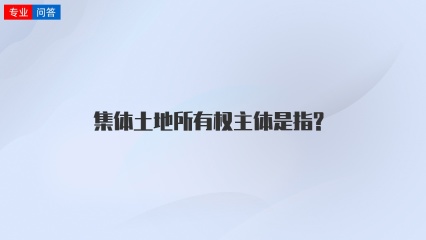 专业 问答

集体土地所有权主体是指?